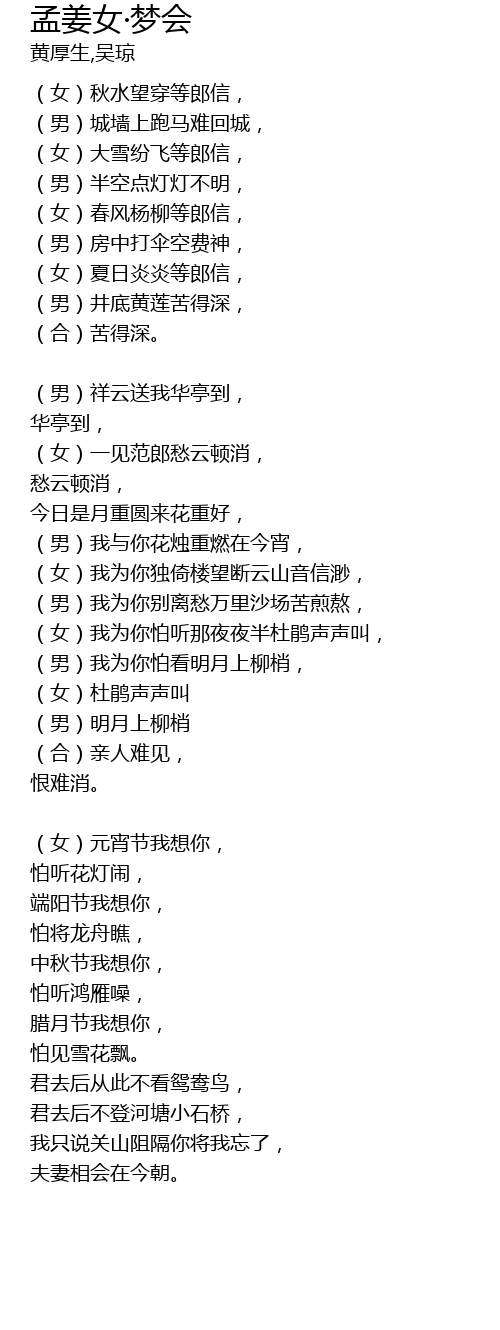 孟姜女·梦会
黄厚生,吴琼

（女）秋水望穿等郎信，
（男）城墙上跑马难回城，
（女）大雪纷飞等郎信，
（男）半空点灯灯不明，
（女）春风杨柳等郎信，
（男）房中打伞空费神，
（女）夏日炎炎等郎信，
（男）井底黄莲苦得深，
（合）苦得深。

（男）祥云送我华亭到，
华亭到，
（女）一见范郎愁云顿消，
愁云顿消，
今日是月重圆来花重好，
（男）我与你花烛重燃在今宵，
（女）我为你独倚楼望断云山音信渺，
（男）我为你别离愁万里沙场苦煎熬，
（女）我为你怕听那夜夜半杜鹃声声叫，
（男）我为你怕看明月上柳梢，
（女）杜鹃声声叫
（男）明月上柳梢
（合）亲人难见，
恨难消。

（女）元宵节我想你，
怕听花灯闹，
端阳节我想你，
怕将龙舟瞧，
中秋节我想你，
怕听鸿雁噪，
腊月节我想你，
怕见雪花飘。
君去后从此不看鸳鸯鸟，
君去后不登河塘小石桥，
我只说关山阻隔你将我忘了，
夫妻相会在今朝。